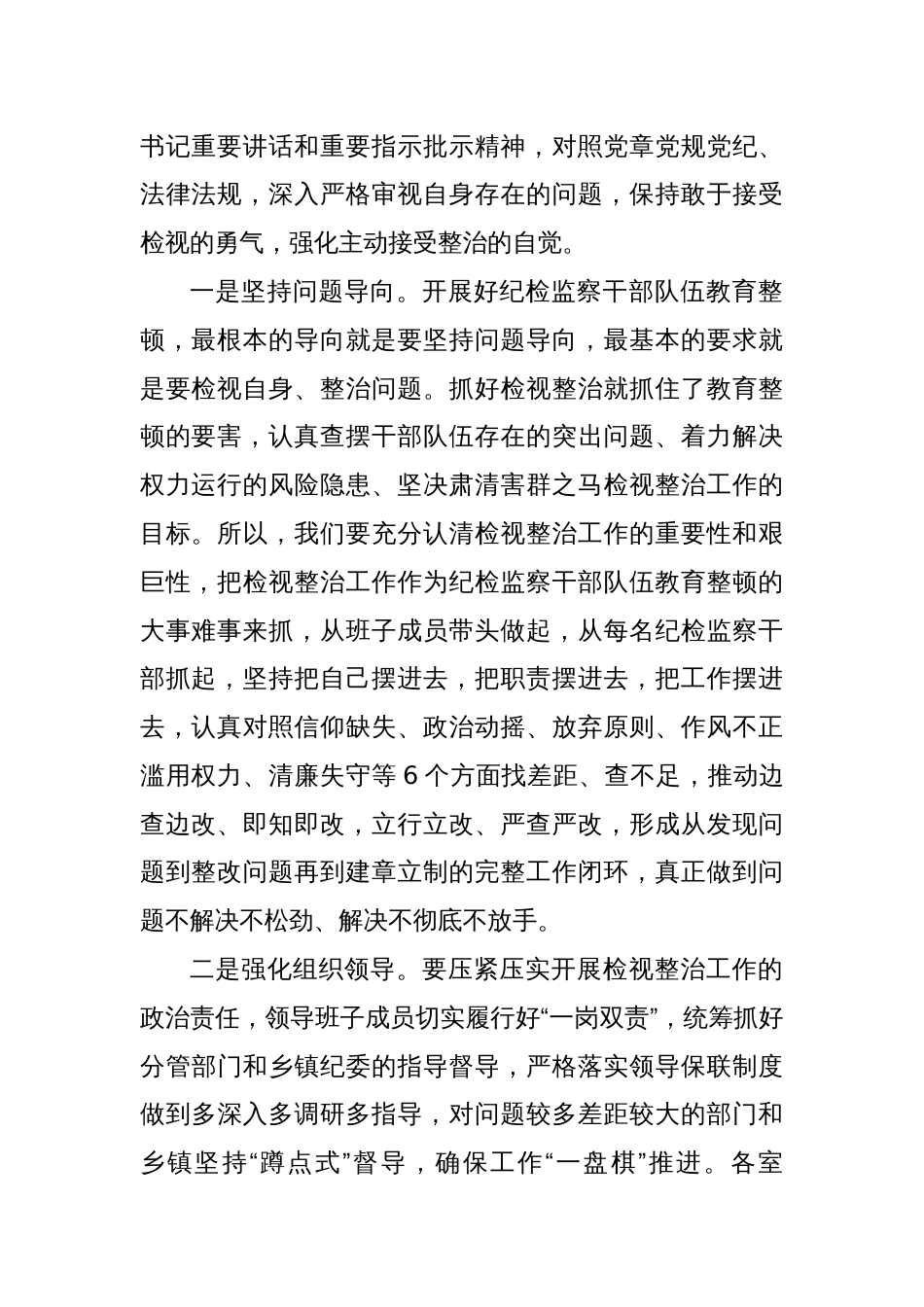 书记重要讲话和重要指示批示精神，对照党章党规党纪、法律法规，深入严格审视自身存在的问题，保持敢于接受检视的勇气，强化主动接受整治的自觉。

一是坚持问题导向。开展好纪检监察干部队伍教育整顿，最根本的导向就是要坚持问题导向，最基本的要求就是要检视自身、整治问题。抓好检视整治就抓住了教育整顿的要害，认真查摆干部队伍存在的突出问题、着力解决权力运行的风险隐患、坚决肃清害群之马检视整治工作的目标。所以，我们要充分认清检视整治工作的重要性和艰巨性，把检视整治工作作为纪检监察干部队伍教育整顿的大事难事来抓，从班子成员带头做起，从每名纪检监察干部抓起，坚持把自己摆进去，把职责摆进去，把工作摆进去，认真对照信仰缺失、政治动摇、放弃原则、作风不正滥用权力、清廉失守等6个方面找差距、查不足，推动边查边改、即知即改，立行立改、严查严改，形成从发现问题到整改问题再到建章立制的完整工作闭环，真正做到问题不解决不松劲、解决不彻底不放手。

二是强化组织领导。要压紧压实开展检视整治工作的政治责任，领导班子成员切实履行好“一岗双责”，统筹抓好分管部门和乡镇纪委的指导督导，严格落实领导保联制度做到多深入多调研多指导，对问题较多差距较大的部门和乡镇坚持“蹲点式”督导，确保工作“一盘棋”推进。各室